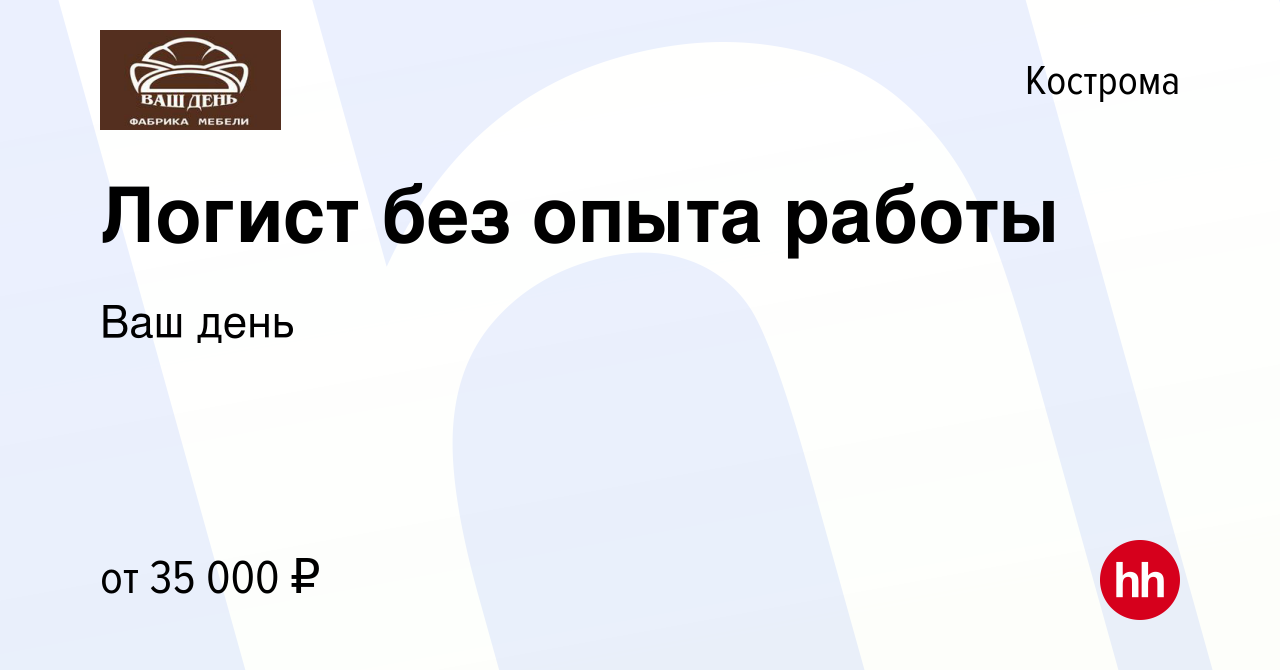 ВАШ ДЕНЬ
ФАБРИКА МЕБЕЛИ

Кострома

Логист без опыта работы

Ваш день

от 35 000 ₽

hh